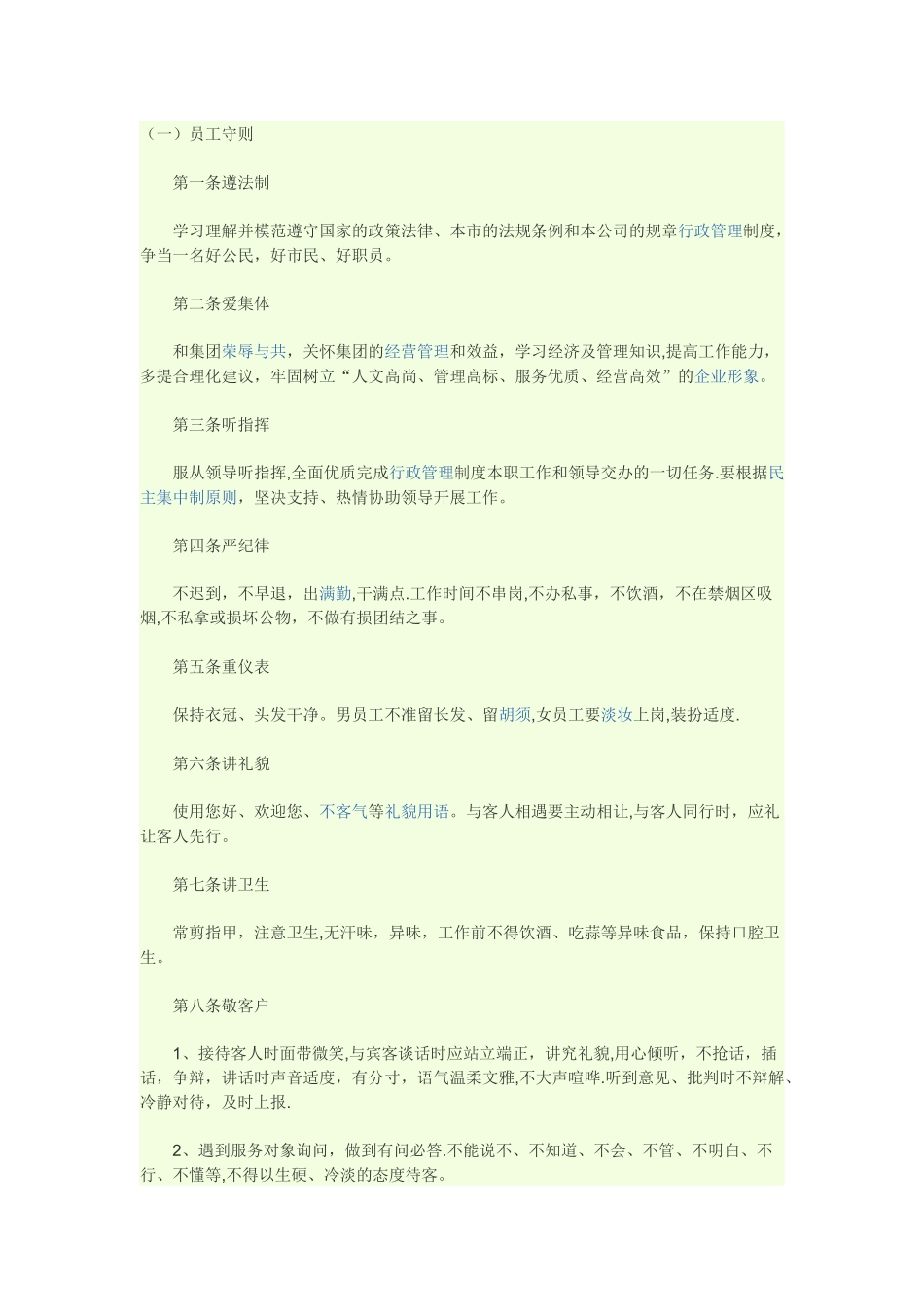 （一）员工守则

第一条遵法制

学习理解并模范遵守国家的政策法律、本市的法规条例和本公司的规章行政管理制度，争当一名好公民，好市民、好职员。

第二条爱集体

和集团荣辱与共，关怀集团的经营管理和效益，学习经济及管理知识,提高工作能力，多提合理化建议，牢固树立“人文高尚、管理高标、服务优质、经营高效”的企业形象。

第三条听指挥

服从领导听指挥,全面优质完成行政管理制度本职工作和领导交办的一切任务.要根据民主集中制原则，坚决支持、热情协助领导开展工作。

第四条严纪律

不迟到，不早退，出满勤,干满点.工作时间不串岗,不办私事，不饮酒，不在禁烟区吸烟,不私拿或损坏公物，不做有损团结之事。

第五条重仪表

保持衣冠、头发干净。男员工不准留长发、留胡须,女员工要淡妆上岗,装扮适度.

第六条讲礼貌

使用您好、欢迎您、不客气等礼貌用语。与客人相遇要主动相让,与客人同行时，应礼让客人先行。

第七条讲卫生

常剪指甲，注意卫生,无汗味，异味，工作前不得饮酒、吃蒜等异味食品，保持口腔卫生。

第八条敬客户

1、接待客人时面带微笑,与宾客谈话时应站立端正，讲究礼貌,用心倾听，不抢话，插话，争辩，讲话时声音适度，有分寸，语气温柔文雅,不大声喧哗.听到意见、批判时不辩解、冷静对待，及时上报.

2、遇到服务对象询问，做到有问必答.不能说不、不知道、不会、不管、不明白、不行、不懂等,不得以生硬、冷淡的态度待客。